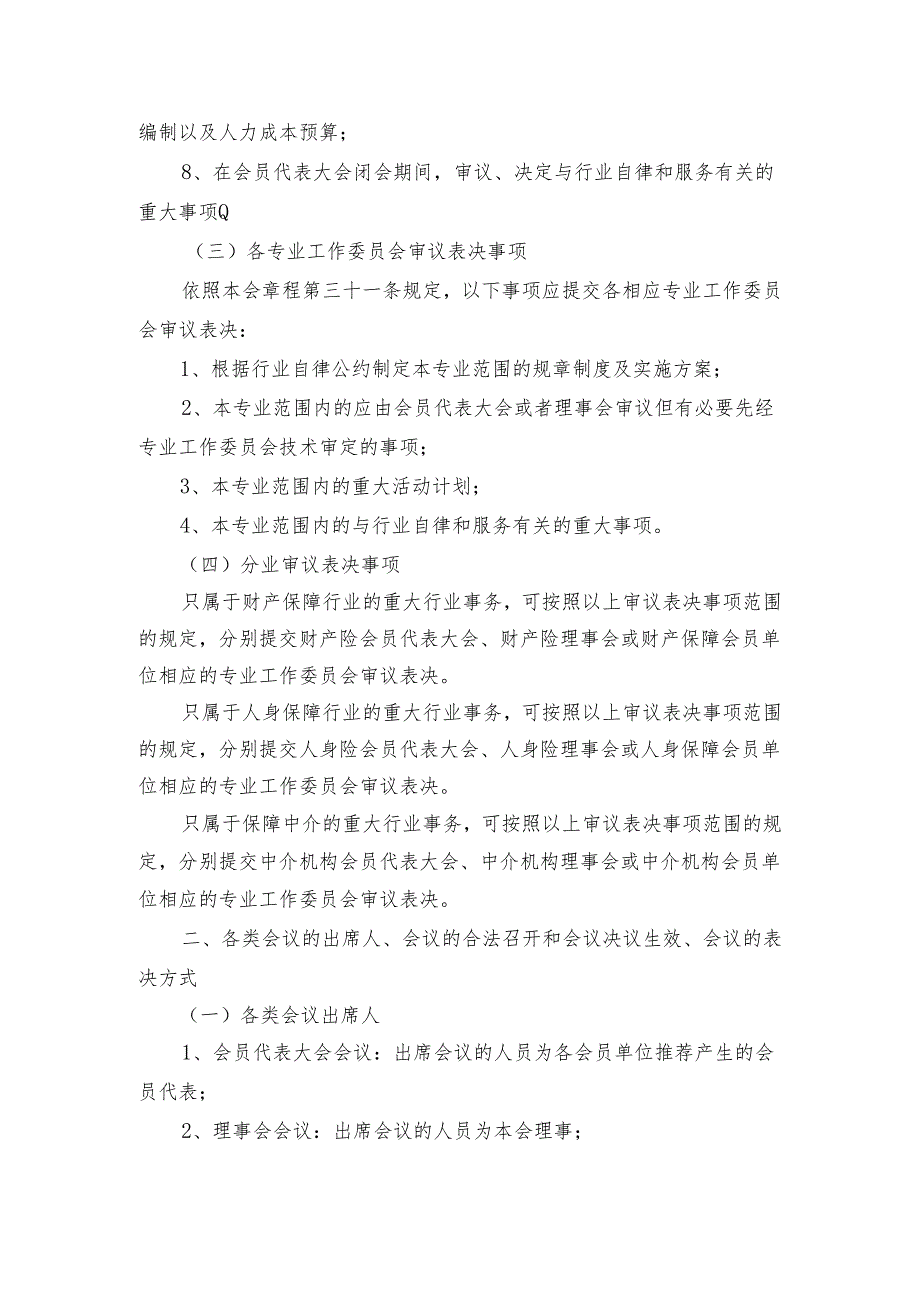 编制以及人力成本预算；

8、在会员代表大会闭会期间，审议、决定与行业自律和服务有关的重大事项Q

（三）各专业工作委员会审议表决事项

依照本会章程第三十一条规定，以下事项应提交各相应专业工作委员会审议表决：

1、根据行业自律公约制定本专业范围的规章制度及实施方案；

2、本专业范围内的应由会员代表大会或者理事会审议但有必要先经专业工作委员会技术审定的事项；

3、本专业范围内的重大活动计划；

4、本专业范围内的与行业自律和服务有关的重大事项。

（四）分业审议表决事项

只属于财产保障行业的重大行业事务，可按照以上审议表决事项范围的规定，分别提交财产险会员代表大会、财产险理事会或财产保障会员单位相应的专业工作委员会审议表决。

只属于人身保障行业的重大行业事务，可按照以上审议表决事项范围的规定，分别提交人身险会员代表大会、人身险理事会或人身保障会员单位相应的专业工作委员会审议表决。

只属于保障中介的重大行业事务，可按照以上审议表决事项范围的规定，分别提交中介机构会员代表大会、中介机构理事会或中介机构会员单位相应的专业工作委员会审议表决。

二、各类会议的出席人、会议的合法召开和会议决议生效、会议的表决方式

（一）各类会议出席人

1、会员代表大会会议：出席会议的人员为各会员单位推荐产生的会员代表；

2、理事会会议：出席会议的人员为本会理事；